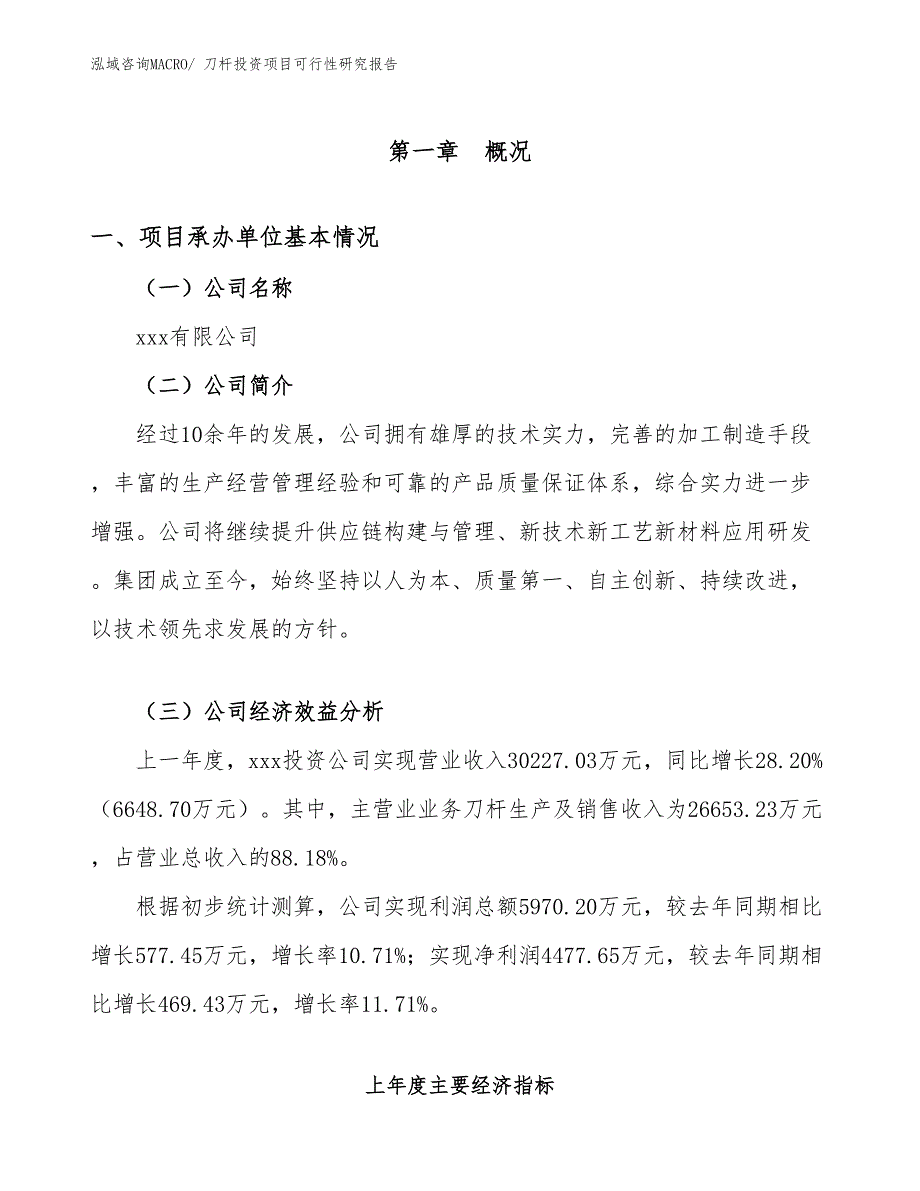 泓域咨询MACRO/ 刀杆投资项目可行性研究报告

第一章　概况

一、项目承办单位基本情况

（一）公司名称

xxx有限公司

（二）公司简介

经过10余年的发展，公司拥有雄厚的技术实力，完善的加工制造手段，丰富的生产经营管理经验和可靠的产品质量保证体系，综合实力进一步增强。公司将继续提升供应链构建与管理、新技术新工艺新材料应用研发。集团成立至今，始终坚持以人为本、质量第一、自主创新、持续改进，以技术领先求发展的方针。

（三）公司经济效益分析

上一年度，xxx投资公司实现营业收入30227.03万元，同比增长28.20%（6648.70万元）。其中，主营业业务刀杆生产及销售收入为26653.23万元，占营业总收入的88.18%。

根据初步统计测算，公司实现利润总额5970.20万元，较去年同期相比增长577.45万元，增长率10.71%；实现净利润4477.65万元，较去年同期相比增长469.43万元，增长率11.71%。

上年度主要经济指标